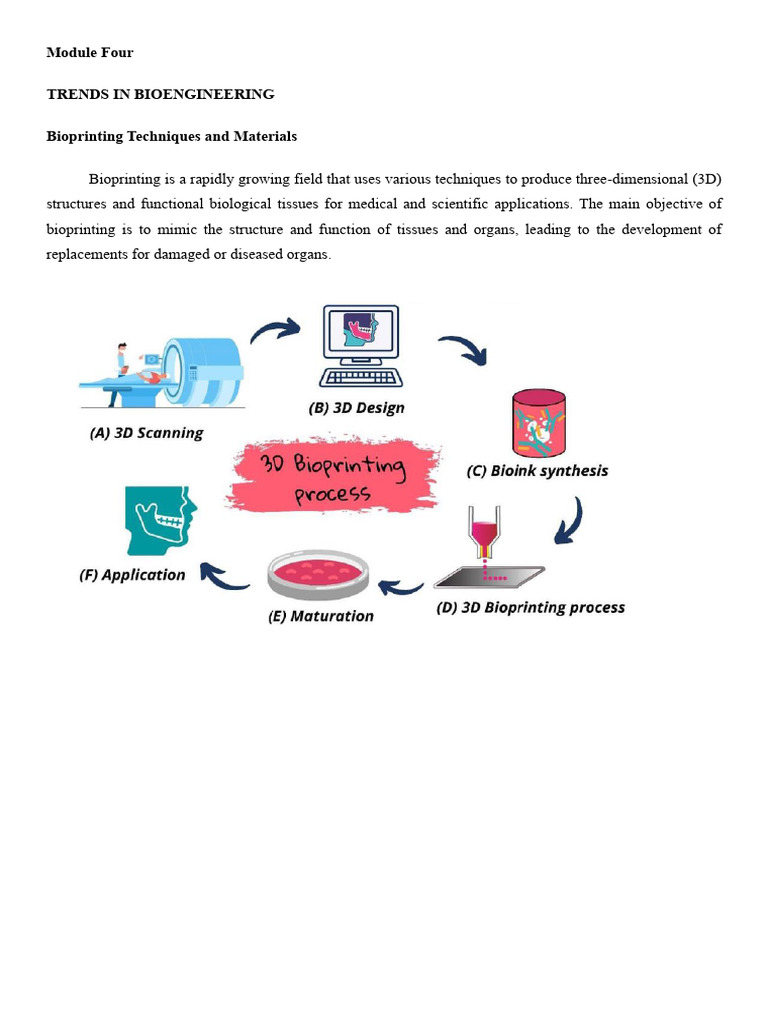 Module Four

TRENDS IN BIOENGINEERING

Bioprinting Techniques and Materials

Bioprinting is a rapidly growing field that uses various techniques to produce three-dimensional (3D) structures and functional biological tissues for medical and scientific applications. The main objective of bioprinting is to mimic the structure and function of tissues and organs, leading to the development of replacements for damaged or diseased organs.

(A) 3D Scanning

(B) 3D Design

(C) Bioink synthesis

3D Bioprinting process

(D) 3D Bioprinting process

(E) Maturation

(F) Application